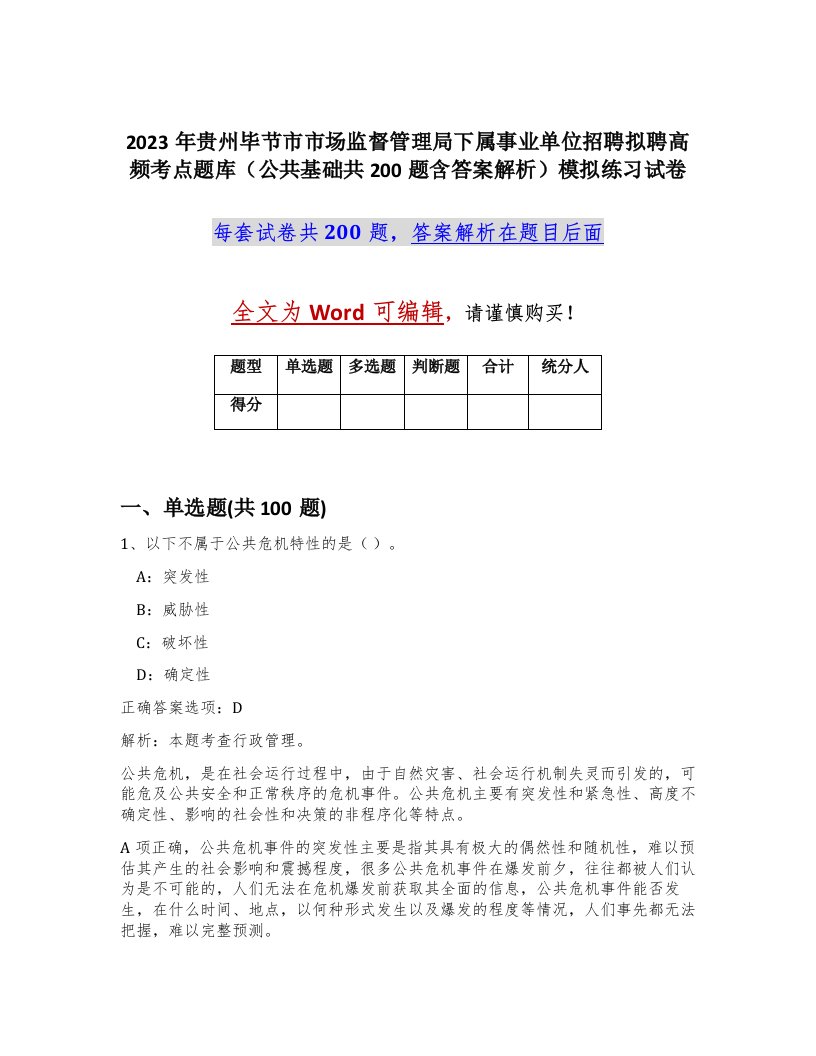 2023 年贵州毕节市市场监督管理局下属事业单位招聘拟聘高频考点题库（公共基础共 200 题含答案解析）模拟练习试卷

每套试卷共 200 题，答案解析在题目后面

全文为 Word 可编辑，请谨慎购买！

| 题型 | 单选题 | 多选题 | 判断题 | 合计 | 统分人 |
|---|---|---|---|---|---|
| 得分 | | | | | |

一、单选题(共 100 题)

1、以下不属于公共危机特性的是（ ）。

A：突发性

B：威胁性

C：破坏性

D：确定性

正确答案选项：D

解析：本题考查行政管理。

公共危机，是在社会运行过程中，由于自然灾害、社会运行机制失灵而引发的，可能危及公共安全和正常秩序的危机事件。公共危机主要有突发性和紧急性、高度不确定性、影响的社会性和决策的非程序化等特点。

A 项正确，公共危机事件的突发性主要是指其具有极大的偶然性和随机性，难以预估其产生的社会影响和震撼程度，很多公共危机事件在爆发前夕，往往都被人们认为是不可能的，人们无法在危机爆发前获取其全面的信息，公共危机事件能否发生，在什么时间、地点，以何种形式发生以及爆发的程度等情况，人们事先都无法把握，难以完整预测。